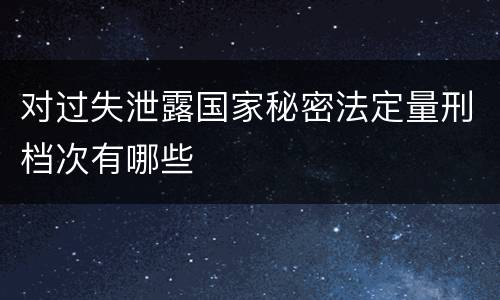 对过失泄露国家秘密法定量刑档次有哪些